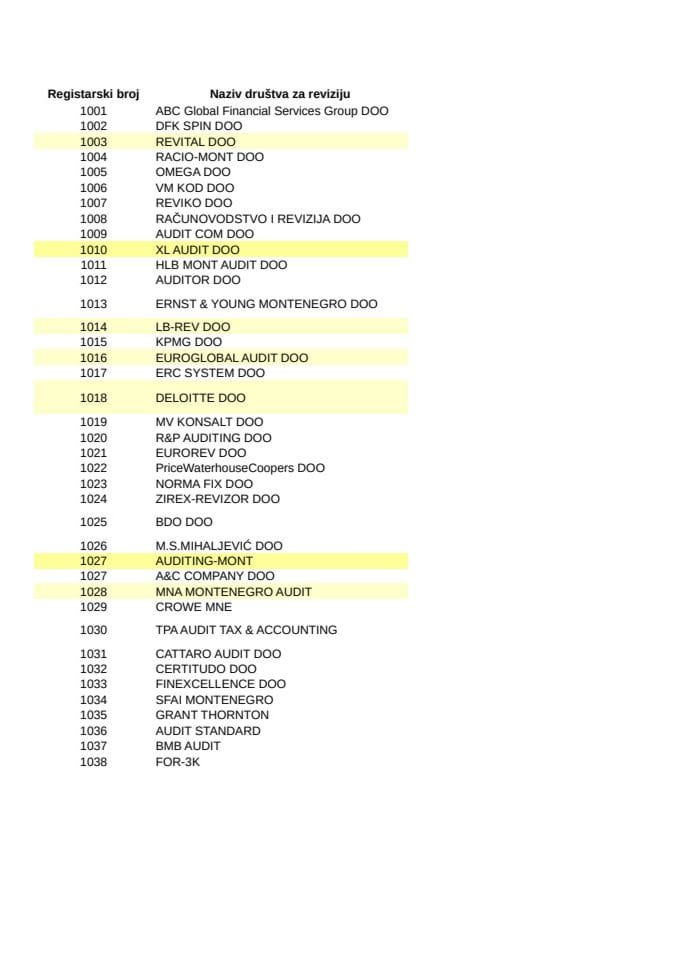 | Registarski broj | Naziv društva za reviziju |
|---|---|
| 1001 | ABC Global Financial Services Group DOO |
| 1002 | DFK SPIN DOO |
| 1003 | REVITAL DOO |
| 1004 | RACIO-MONT DOO |
| 1005 | OMEGA DOO |
| 1006 | VM KOD DOO |
| 1007 | REVIKO DOO |
| 1008 | RAČUNOVODSTVO I REVIZIJA DOO |
| 1009 | AUDIT COM DOO |
| 1010 | XL AUDIT DOO |
| 1011 | HLB MONT AUDIT DOO |
| 1012 | AUDITOR DOO |
| 1013 | ERNST & YOUNG MONTENEGRO DOO |
| 1014 | LB-REV DOO |
| 1015 | KPMG DOO |
| 1016 | EUROGLOBAL AUDIT DOO |
| 1017 | ERC SYSTEM DOO |
| 1018 | DELOITTE DOO |
| 1019 | MV KONSALT DOO |
| 1020 | R&P AUDITING DOO |
| 1021 | EUROREV DOO |
| 1022 | PriceWaterhouseCoopers DOO |
| 1023 | NORMA FIX DOO |
| 1024 | ZIREX-REVIZOR DOO |
| 1025 | BDO DOO |
| 1026 | M.S.MIHALJEVIĆ DOO |
| 1027 | AUDITING-MONT |
| 1027 | A&C COMPANY DOO |
| 1028 | MNA MONTENEGRO AUDIT |
| 1029 | CROWE MNE |
| 1030 | TPA AUDIT TAX & ACCOUNTING |
| 1031 | CATTARO AUDIT DOO |
| 1032 | CERTITUDO DOO |
| 1033 | FINEXCELLENCE DOO |
| 1034 | SFAI MONTENEGRO |
| 1035 | GRANT THORNTON |
| 1036 | AUDIT STANDARD |
| 1037 | BMB AUDIT |
| 1038 | FOR-3K |